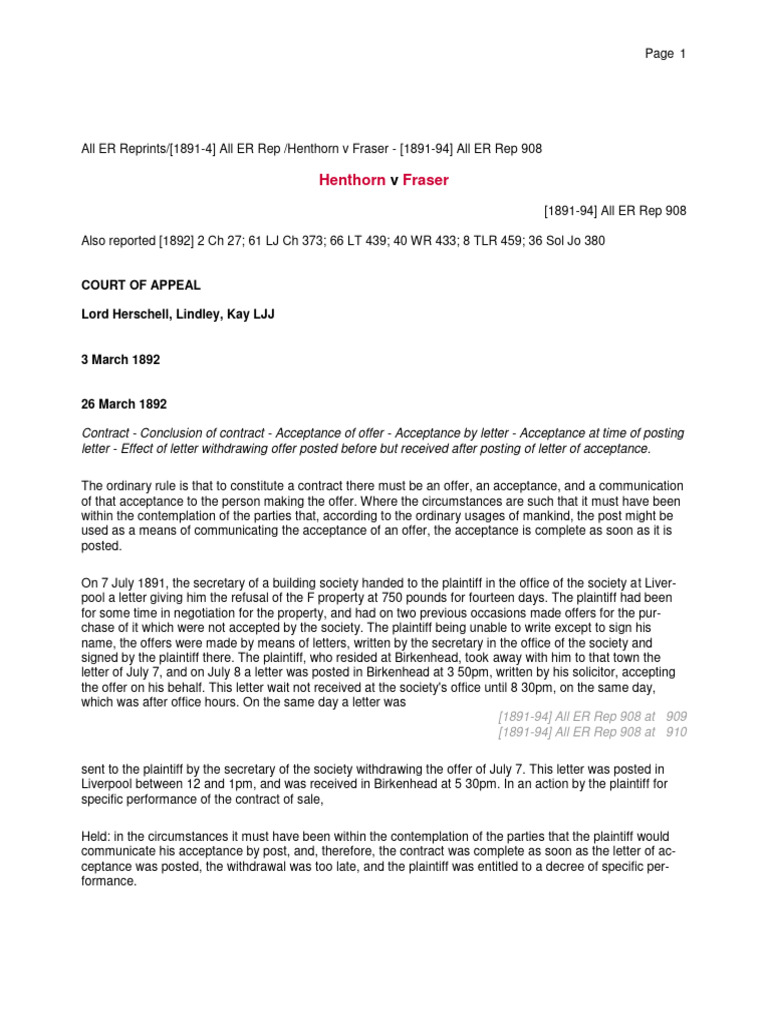 Page 1

All ER Reprints/[1891-4] All ER Rep /Henthorn v Fraser - [1891-94] All ER Rep 908

Henthorn v Fraser

[1891-94] All ER Rep 908

Also reported [1892] 2 Ch 27; 61 LJ Ch 373; 66 LT 439; 40 WR 433; 8 TLR 459; 36 Sol Jo 380

COURT OF APPEAL

Lord Herschell, Lindley, Kay LJJ

3 March 1892

26 March 1892

Contract - Conclusion of contract - Acceptance of offer - Acceptance by letter - Acceptance at time of posting letter - Effect of letter withdrawing offer posted before but received after posting of letter of acceptance.

The ordinary rule is that to constitute a contract there must be an offer, an acceptance, and a communication of that acceptance to the person making the offer. Where the circumstances are such that it must have been within the contemplation of the parties that, according to the ordinary usages of mankind, the post might be used as a means of communicating the acceptance of an offer, the acceptance is complete as soon as it is posted.

On 7 July 1891, the secretary of a building society handed to the plaintiff in the office of the society at Liverpool a letter giving him the refusal of the F property at 750 pounds for fourteen days. The plaintiff had been for some time in negotiation for the property, and had on two previous occasions made offers for the purchase of it which were not accepted by the society. The plaintiff being unable to write except to sign his name, the offers were made by means of letters, written by the secretary in the office of the society and signed by the plaintiff there. The plaintiff, who resided at Birkenhead, took away with him to that town the letter of July 7, and on July 8 a letter was posted in Birkenhead at 3 50pm, written by his solicitor, accepting the offer on his behalf. This letter wait not received at the society's office until 8 30pm, on the same day, which was after office hours. On the same day a letter was

[1891-94] All ER Rep 908 at 909
[1891-94] All ER Rep 908 at 910

sent to the plaintiff by the secretary of the society withdrawing the offer of July 7. This letter was posted in Liverpool between 12 and 1pm, and was received in Birkenhead at 5 30pm. In an action by the plaintiff for specific performance of the contract of sale,

Held: in the circumstances it must have been within the contemplation of the parties that the plaintiff would communicate his acceptance by post, and, therefore, the contract was complete as soon as the letter of acceptance was posted, the withdrawal was too late, and the plaintiff was entitled to a decree of specific performance.